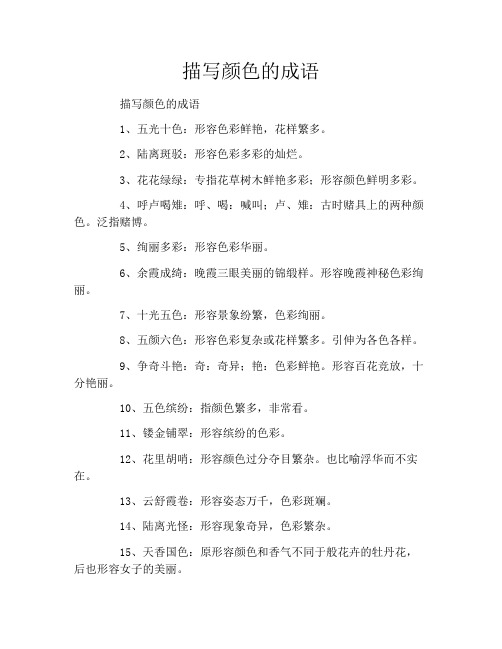 描写颜色的成语

描写颜色的成语

1、五光十色：形容色彩鲜艳，花样繁多。

2、陆离斑驳：形容色彩多彩的灿烂。

3、花花绿绿：专指花草树木鲜艳多彩；形容颜色鲜明多彩。

4、呼卢喝雉：呼、喝：喊叫；卢、雉：古时赌具上的两种颜色。泛指赌博。

5、绚丽多彩：形容色彩华丽。

6、余霞成绮：晚霞三眼美丽的锦缎样。形容晚霞神秘色彩绚丽。

7、十光五色：形容景象纷繁，色彩绚丽。

8、五颜六色：形容色彩复杂或花样繁多。引伸为各色各样。

9、争奇斗艳：奇：奇异；艳：色彩鲜艳。形容百花竞放，十分艳丽。

10、五色缤纷：指颜色繁多，非常看。

11、镂金铺翠：形容缤纷的色彩。

12、花里胡哨：形容颜色过分夺目繁杂。也比喻浮华而不实在。

13、云舒霞卷：形容姿态万千，色彩斑斓。

14、陆离光怪：形容现象奇异，色彩繁杂。

15、天香国色：原形容颜色和香气不同于般花卉的牡丹花，后也形容女子的美丽。